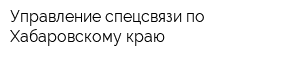 Управление спецсвязи по Хабаровскому краю